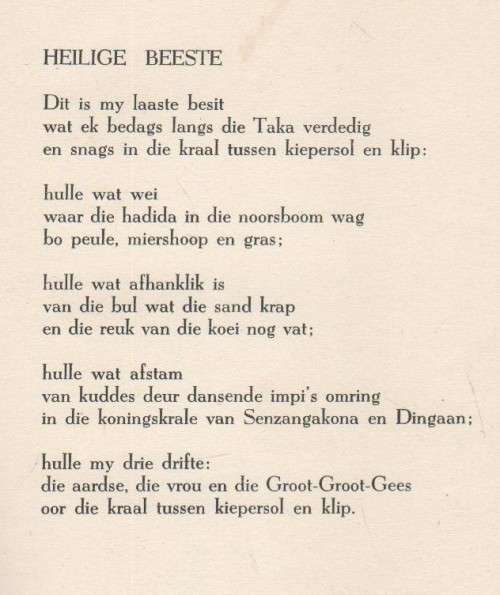 HEILIGE BEESTE

Dit is my laaste besit
wat ek bedags langs die Taka verdedig
en snags in die kraal tussen kiepersol en klip:

hulle wat wei
waar die hadida in die noorsboom wag
bo peule, miershoop en gras;

hulle wat afhanklik is
van die bul wat die sand krap
en die reuk van die koei nog vat;

hulle wat afstam
van kuddes deur dansende impi's omring
in die koningskrale van Senzangakona en Dingaan;

hulle my drie drifte:
die aardse, die vrou en die Groot-Groot-Gees
oor die kraal tussen kiepersol en klip.